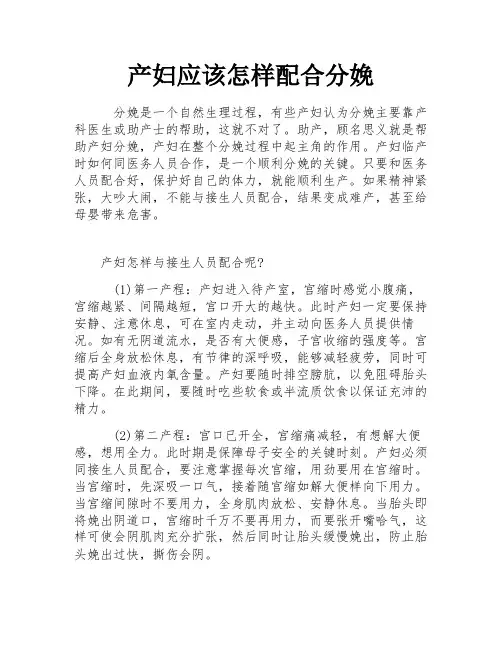 产妇应该怎样配合分娩

分娩是一个自然生理过程，有些产妇认为分娩主要靠产科医生或助产士的帮助，这就不对了。助产，顾名思义就是帮助产妇分娩，产妇在整个分娩过程中起主角的作用。产妇临产时如何同医务人员合作，是一个顺利分娩的关键。只要和医务人员配合好，保护好自己的体力，就能顺利生产。如果精神紧张，大吵大闹，不能与接生人员配合，结果变成难产，甚至给母婴带来危害。

产妇怎样与接生人员配合呢?

(1)第一产程：产妇进入待产室，宫缩时感觉小腹痛，宫缩越紧、间隔越短，宫口开大的越快。此时产妇一定要保持安静、注意休息，可在室内走动，并主动向医务人员提供情况。如有无阴道流水，是否有大便感，子宫收缩的强度等。宫缩后全身放松休息，有节律的深呼吸，能够减轻疲劳，同时可提高产妇血液内氧含量。产妇要随时排空膀胱，以免阻碍胎头下降。在此期间，要随时吃些软食或半流质饮食以保证充沛的精力。

(2)第二产程：宫口已开全，宫缩痛减轻，有想解大便感，想用全力。此时期是保障母子安全的关键时刻。产妇必须同接生人员配合，要注意掌握每次宫缩，用劲要用在宫缩时。当宫缩时，先深吸一口气，接着随宫缩如解大便样向下用力。当宫缩间隙时不要用力，全身肌肉放松、安静休息。当胎头即将娩出阴道口，宫缩时千万不要再用力，而要张开嘴哈气，这样可使会阴肌肉充分扩张，然后同时让胎头缓慢娩出，防止胎头娩出过快，撕伤会阴。